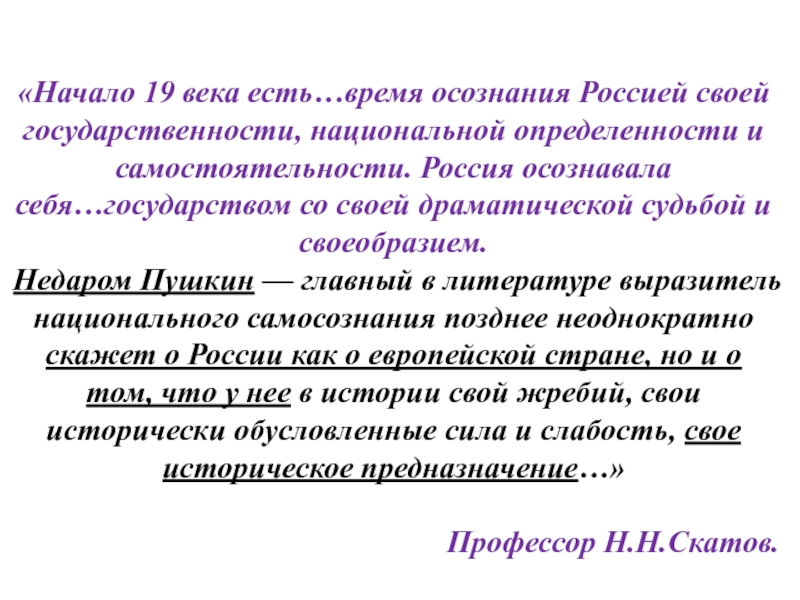 «Начало 19 века есть…время осознания Россией своей государственности, национальной определенности и самостоятельности. Россия осознавала себя…государством со своей драматической судьбой и своеобразием.

Недаром Пушкин — главный в литературе выразитель национального самосознания позднее неоднократно скажет о России как о европейской стране, но и о том, что у нее в истории свой жребий, свои исторически обусловленные сила и слабость, свое историческое предназначение…»

Профессор Н.Н.Скатов.